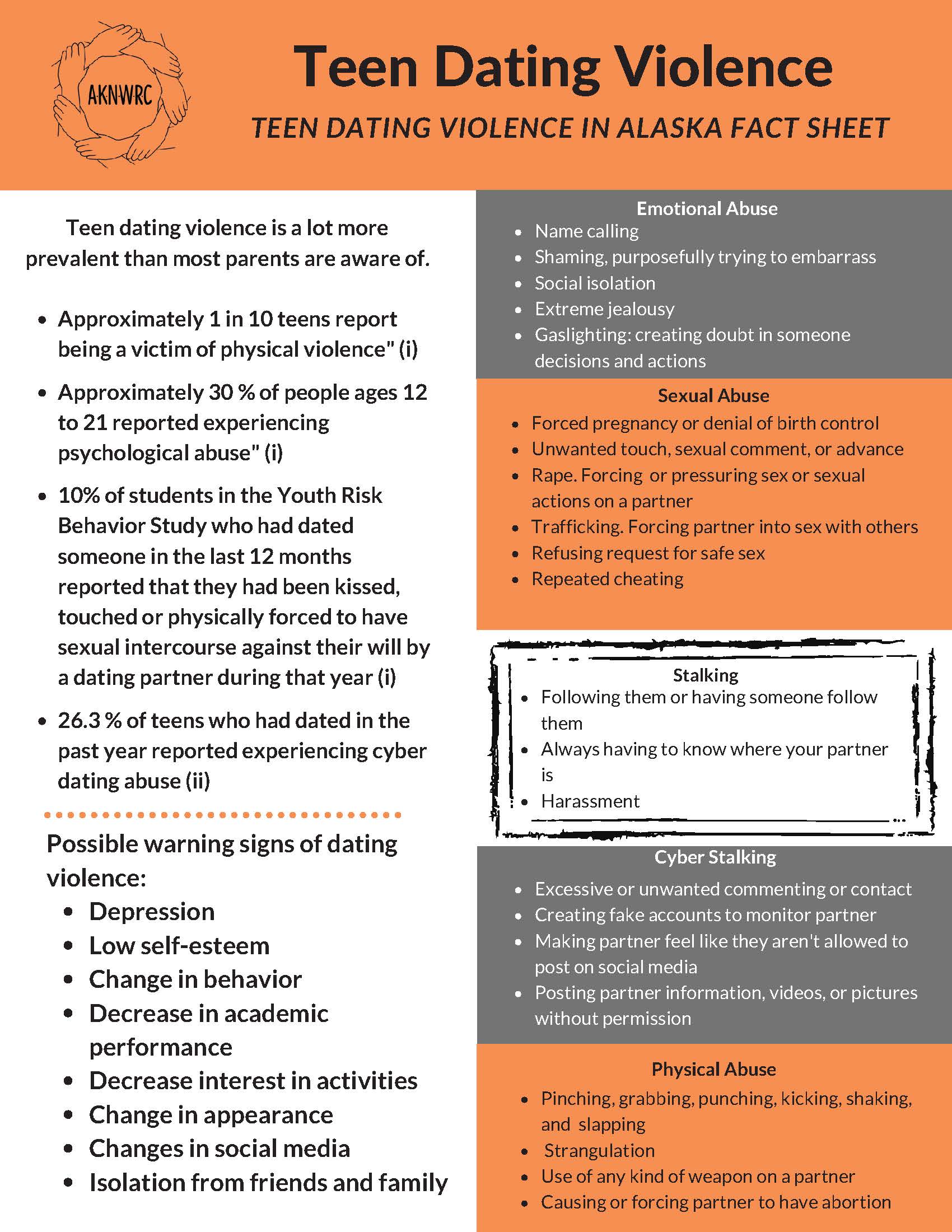 AKNWRC

Teen Dating Violence

TEEN DATING VIOLENCE IN ALASKA FACT SHEET

Teen dating violence is a lot more prevalent than most parents are aware of.

• Approximately 1 in 10 teens report being a victim of physical violence" (i)
• Approximately 30 % of people ages 12 to 21 reported experiencing psychological abuse" (i)
• 10% of students in the Youth Risk Behavior Study who had dated someone in the last 12 months reported that they had been kissed, touched or physically forced to have sexual intercourse against their will by a dating partner during that year (i)
• 26.3 % of teens who had dated in the past year reported experiencing cyber dating abuse (ii)

Possible warning signs of dating violence:
• Depression
• Low self-esteem
• Change in behavior
• Decrease in academic performance
• Decrease interest in activities
• Change in appearance
• Changes in social media
• Isolation from friends and family

Emotional Abuse
• Name calling
• Shaming, purposefully trying to embarrass
• Social isolation
• Extreme jealousy
• Gaslighting: creating doubt in someone decisions and actions

Sexual Abuse
• Forced pregnancy or denial of birth control
• Unwanted touch, sexual comment, or advance
• Rape. Forcing or pressuring sex or sexual actions on a partner
• Trafficking. Forcing partner into sex with others
• Refusing request for safe sex
• Repeated cheating

Stalking
• Following them or having someone follow them
• Always having to know where your partner is
• Harassment

Cyber Stalking
• Excessive or unwanted commenting or contact
• Creating fake accounts to monitor partner
• Making partner feel like they aren't allowed to post on social media
• Posting partner information, videos, or pictures without permission

Physical Abuse
• Pinching, grabbing, punching, kicking, shaking, and slapping
• Strangulation
• Use of any kind of weapon on a partner
• Causing or forcing partner to have abortion